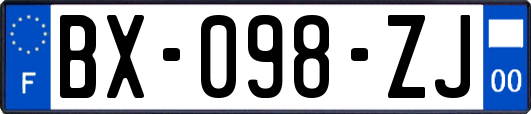 F

BX-098-ZJ

00